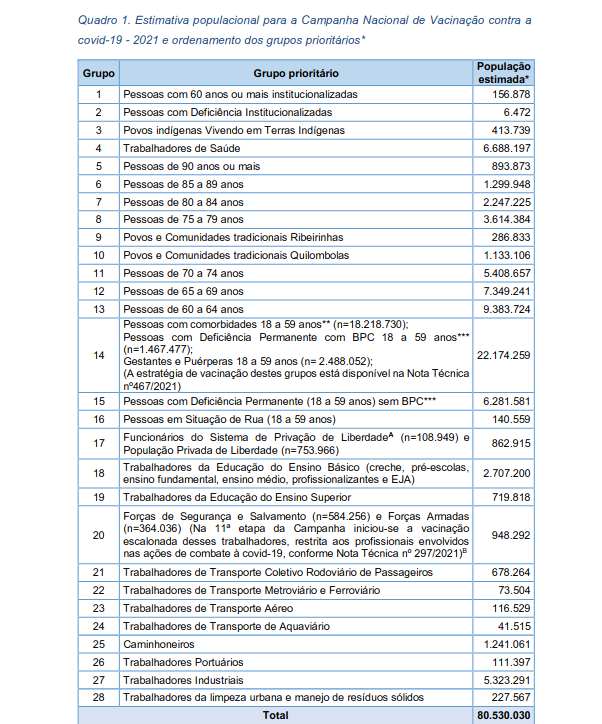 Quadro 1. Estimativa populacional para a Campanha Nacional de Vacinação contra a covid-19 - 2021 e ordenamento dos grupos prioritários*

| Grupo | Grupo prioritário | População estimada* |
|---|---|---|
| 1 | Pessoas com 60 anos ou mais institucionalizadas | 156.878 |
| 2 | Pessoas com Deficiência Institucionalizadas | 6.472 |
| 3 | Povos indígenas Vivendo em Terras Indígenas | 413.739 |
| 4 | Trabalhadores de Saúde | 6.688.197 |
| 5 | Pessoas de 90 anos ou mais | 893.873 |
| 6 | Pessoas de 85 a 89 anos | 1.299.948 |
| 7 | Pessoas de 80 a 84 anos | 2.247.225 |
| 8 | Pessoas de 75 a 79 anos | 3.614.384 |
| 9 | Povos e Comunidades tradicionais Ribeirinhas | 286.833 |
| 10 | Povos e Comunidades tradicionais Quilombolas | 1.133.106 |
| 11 | Pessoas de 70 a 74 anos | 5.408.657 |
| 12 | Pessoas de 65 a 69 anos | 7.349.241 |
| 13 | Pessoas de 60 a 64 anos | 9.383.724 |
| 14 | Pessoas com comorbidades 18 a 59 anos** (n=18.218.730); Pessoas com Deficiência Permanente com BPC 18 a 59 anos*** (n=1.467.477); Gestantes e Puérperas 18 a 59 anos (n= 2.488.052); (A estratégia de vacinação destes grupos está disponível na Nota Técnica nº467/2021) | 22.174.259 |
| 15 | Pessoas com Deficiência Permanente (18 a 59 anos) sem BPC*** | 6.281.581 |
| 16 | Pessoas em Situação de Rua (18 a 59 anos) | 140.559 |
| 17 | Funcionários do Sistema de Privação de Liberdade$^A$ (n=108.949) e População Privada de Liberdade (n=753.966) | 862.915 |
| 18 | Trabalhadores da Educação do Ensino Básico (creche, pré-escolas, ensino fundamental, ensino médio, profissionalizantes e EJA) | 2.707.200 |
| 19 | Trabalhadores da Educação do Ensino Superior | 719.818 |
| 20 | Forças de Segurança e Salvamento (n=584.256) e Forças Armadas (n=364.036) (Na 11ª etapa da Campanha iniciou-se a vacinação escalonada desses trabalhadores, restrita aos profissionais envolvidos nas ações de combate à covid-19, conforme Nota Técnica nº 297/2021)$^B$ | 948.292 |
| 21 | Trabalhadores de Transporte Coletivo Rodoviário de Passageiros | 678.264 |
| 22 | Trabalhadores de Transporte Metroviário e Ferroviário | 73.504 |
| 23 | Trabalhadores de Transporte Aéreo | 116.529 |
| 24 | Trabalhadores de Transporte de Aquaviário | 41.515 |
| 25 | Caminhoneiros | 1.241.061 |
| 26 | Trabalhadores Portuários | 111.397 |
| 27 | Trabalhadores Industriais | 5.323.291 |
| 28 | Trabalhadores da limpeza urbana e manejo de resíduos sólidos | 227.567 |
| | Total | 80.530.030 |